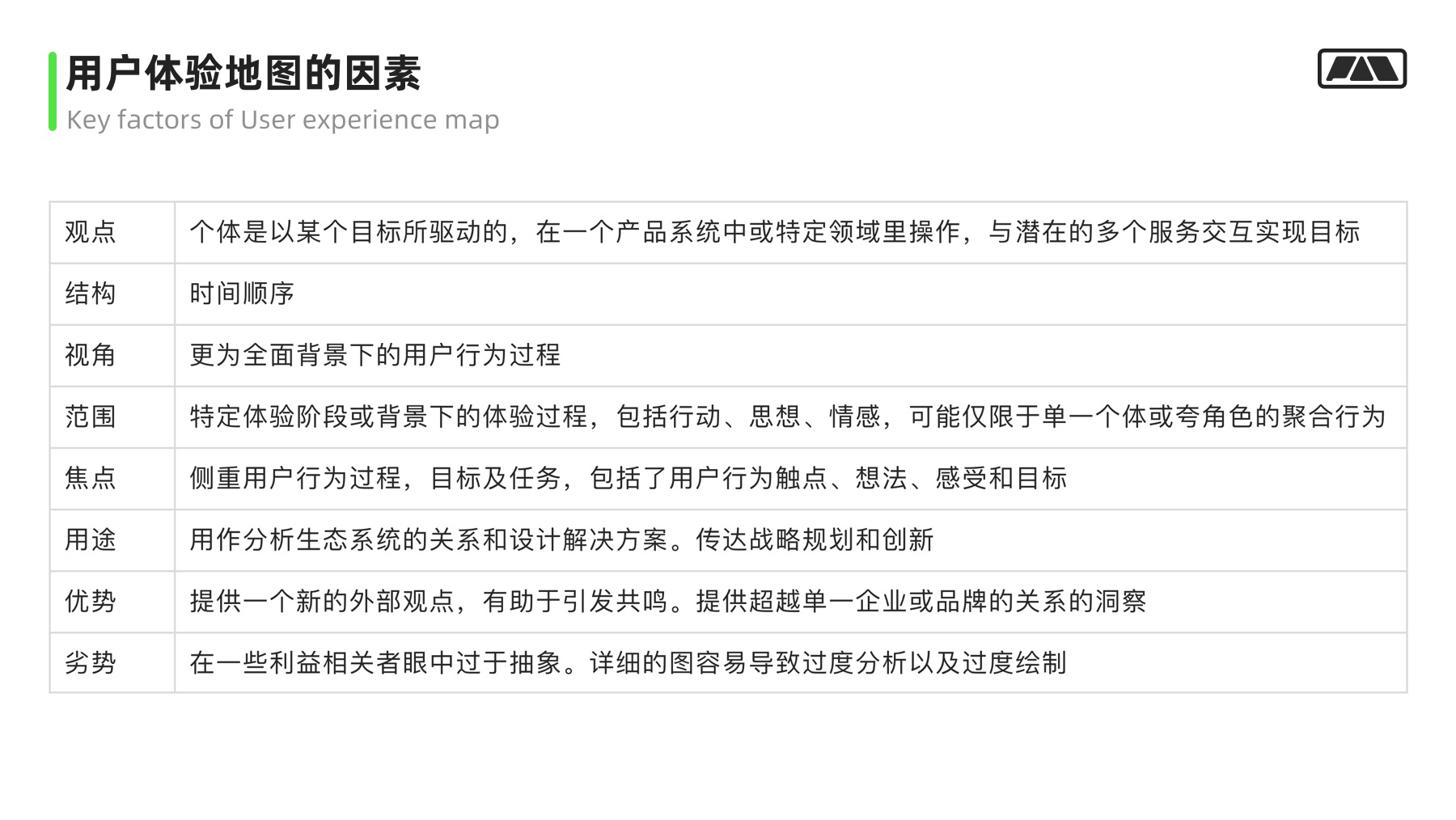 用户体验地图的因素
Key factors of User experience map

| 观点 | 个体是以某个目标所驱动的，在一个产品系统中或特定领域里操作，与潜在的多个服务交互实现目标 |
|---|---|
| 结构 | 时间顺序 |
| 视角 | 更为全面背景下的用户行为过程 |
| 范围 | 特定体验阶段或背景下的体验过程，包括行动、思想、情感，可能仅限于单一个体或夸角色的聚合行为 |
| 焦点 | 侧重用户行为过程，目标及任务，包括了用户行为触点、想法、感受和目标 |
| 用途 | 用作分析生态系统的关系和设计解决方案。传达战略规划和创新 |
| 优势 | 提供一个新的外部观点，有助于引发共鸣。提供超越单一企业或品牌的关系的洞察 |
| 劣势 | 在一些利益相关者眼中过于抽象。详细的图容易导致过度分析以及过度绘制 |